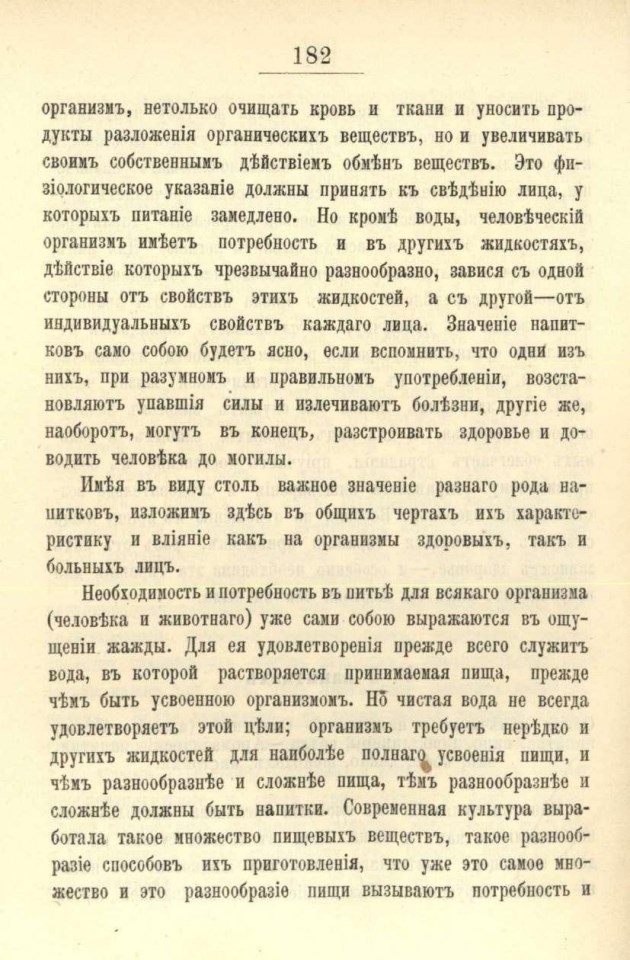 182

организмъ, нетолько очищать кровь и ткани и уносить продукты разложенія органическихъ веществъ, но и увеличивать своимъ собственнымъ дѣйствіемъ обмѣнъ веществъ. Это физіологическое указаніе должны принять къ свѣдѣнію лица, у которыхъ питаніе замедлено. Но кромѣ воды, человѣческій организмъ имѣетъ потребность и въ другихъ жидкостяхъ, дѣйствіе которыхъ чрезвычайно разнообразно, завися съ одной стороны отъ свойствъ этихъ жидкостей, а съ другой—отъ индивидуальныхъ свойствъ каждаго лица. Значеніе напитковъ само собою будетъ ясно, если вспомнить, что одни изъ нихъ, при разумномъ и правильномъ употребленіи, возстановляютъ упавшія силы и излечиваютъ болѣзни, другіе же, наоборотъ, могутъ въ конецъ, разстроивать здоровье и доводить человѣка до могилы.

Имѣя въ виду столь важное значеніе разнаго рода напитковъ, изложимъ здѣсь въ общихъ чертахъ ихъ характеристику и вліяніе какъ на организмы здоровыхъ, такъ и больныхъ лицъ.

Необходимость и потребность въ питьѣ для всякаго организма (человѣка и животнаго) уже сами собою выражаются въ ощущеніи жажды. Для ея удовлетворенія прежде всего служитъ вода, въ которой растворяется принимаемая пища, прежде чѣмъ быть усвоенною организмомъ. Но чистая вода не всегда удовлетворяетъ этой цѣли; организмъ требуетъ нерѣдко и другихъ жидкостей для наиболѣе полнаго усвоенія пищи, и чѣмъ разнообразнѣе и сложнѣе пища, тѣмъ разнообразнѣе и сложнѣе должны быть напитки. Современная культура выработала такое множество пищевыхъ веществъ, такое разнообразіе способовъ ихъ приготовленія, что уже это самое множество и это разнообразіе пищи вызываютъ потребность и